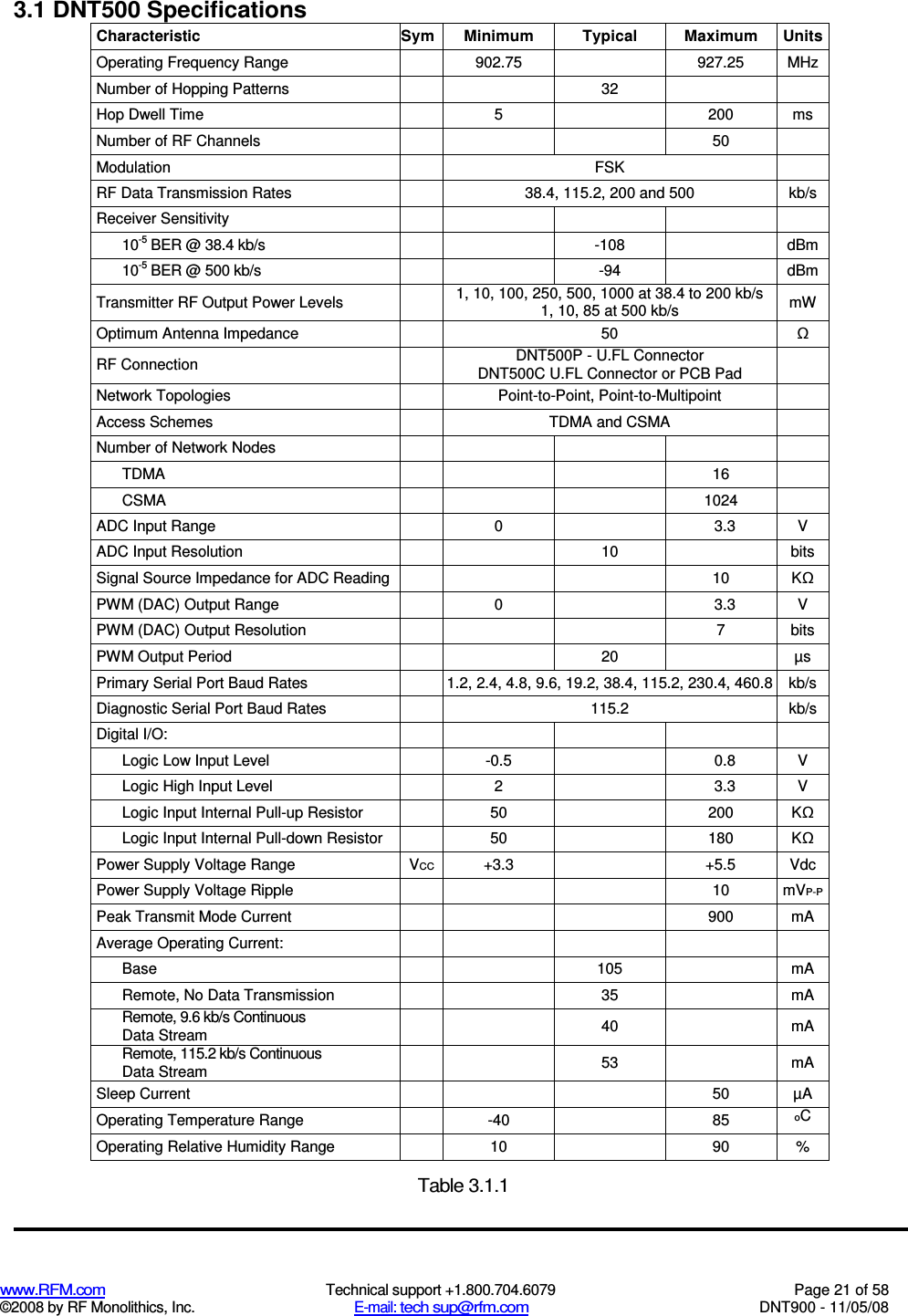 3.1 DNT500 Specifications

| Characteristic | Sym | Minimum | Typical | Maximum | Units |
|---|---|---|---|---|---|
| Operating Frequency Range | | 902.75 | | 927.25 | MHz |
| Number of Hopping Patterns | | | 32 | | |
| Hop Dwell Time | | 5 | | 200 | ms |
| Number of RF Channels | | | | 50 | |
| Modulation | | FSK | | | |
| RF Data Transmission Rates | | 38.4, 115.2, 200 and 500 | | | kb/s |
| Receiver Sensitivity | | | | | |
| $10^{-5}$ BER @ 38.4 kb/s | | | -108 | | dBm |
| $10^{-5}$ BER @ 500 kb/s | | | -94 | | dBm |
| Transmitter RF Output Power Levels | | 1, 10, 100, 250, 500, 1000 at 38.4 to 200 kb/s 1, 10, 85 at 500 kb/s | | | mW |
| Optimum Antenna Impedance | | | 50 | | Ω |
| RF Connection | | DNT500P - U.FL Connector DNT500C U.FL Connector or PCB Pad | | | |
| Network Topologies | | Point-to-Point, Point-to-Multipoint | | | |
| Access Schemes | | TDMA and CSMA | | | |
| Number of Network Nodes | | | | | |
| TDMA | | | | 16 | |
| CSMA | | | | 1024 | |
| ADC Input Range | | 0 | | 3.3 | V |
| ADC Input Resolution | | | 10 | | bits |
| Signal Source Impedance for ADC Reading | | | | 10 | KΩ |
| PWM (DAC) Output Range | | 0 | | 3.3 | V |
| PWM (DAC) Output Resolution | | | | 7 | bits |
| PWM Output Period | | | 20 | | µs |
| Primary Serial Port Baud Rates | | 1.2, 2.4, 4.8, 9.6, 19.2, 38.4, 115.2, 230.4, 460.8 | | | kb/s |
| Diagnostic Serial Port Baud Rates | | 115.2 | | | kb/s |
| Digital I/O: | | | | | |
| Logic Low Input Level | | -0.5 | | 0.8 | V |
| Logic High Input Level | | 2 | | 3.3 | V |
| Logic Input Internal Pull-up Resistor | | 50 | | 200 | KΩ |
| Logic Input Internal Pull-down Resistor | | 50 | | 180 | KΩ |
| Power Supply Voltage Range | $V_{CC}$ | +3.3 | | +5.5 | Vdc |
| Power Supply Voltage Ripple | | | | 10 | $mV_{P-P}$ |
| Peak Transmit Mode Current | | | | 900 | mA |
| Average Operating Current: | | | | | |
| Base | | | 105 | | mA |
| Remote, No Data Transmission | | | 35 | | mA |
| Remote, 9.6 kb/s Continuous Data Stream | | | 40 | | mA |
| Remote, 115.2 kb/s Continuous Data Stream | | | 53 | | mA |
| Sleep Current | | | | 50 | µA |
| Operating Temperature Range | | -40 | | 85 | $^oC$ |
| Operating Relative Humidity Range | | 10 | | 90 | % |

Table 3.1.1

www.RFM.com
©2008 by RF Monolithics, Inc.
Technical support +1.800.704.6079
E-mail: tech sup@rfm.com
Page 21 of 58
DNT900 - 11/05/08